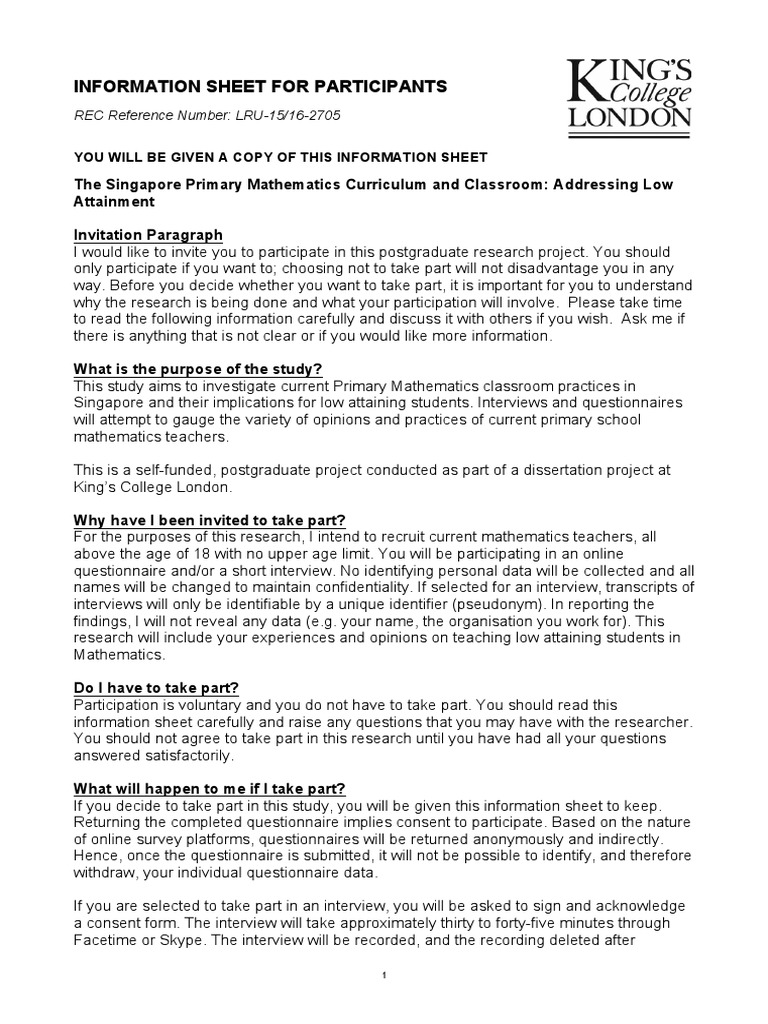 INFORMATION SHEET FOR PARTICIPANTS

KING'S College LONDON

REC Reference Number: LRU-15/16-2705

YOU WILL BE GIVEN A COPY OF THIS INFORMATION SHEET

The Singapore Primary Mathematics Curriculum and Classroom: Addressing Low Attainment

Invitation Paragraph
I would like to invite you to participate in this postgraduate research project. You should only participate if you want to; choosing not to take part will not disadvantage you in any way. Before you decide whether you want to take part, it is important for you to understand why the research is being done and what your participation will involve. Please take time to read the following information carefully and discuss it with others if you wish. Ask me if there is anything that is not clear or if you would like more information.

What is the purpose of the study?
This study aims to investigate current Primary Mathematics classroom practices in Singapore and their implications for low attaining students. Interviews and questionnaires will attempt to gauge the variety of opinions and practices of current primary school mathematics teachers.

This is a self-funded, postgraduate project conducted as part of a dissertation project at King's College London.

Why have I been invited to take part?
For the purposes of this research, I intend to recruit current mathematics teachers, all above the age of 18 with no upper age limit. You will be participating in an online questionnaire and/or a short interview. No identifying personal data will be collected and all names will be changed to maintain confidentiality. If selected for an interview, transcripts of interviews will only be identifiable by a unique identifier (pseudonym). In reporting the findings, I will not reveal any data (e.g. your name, the organisation you work for). This research will include your experiences and opinions on teaching low attaining students in Mathematics.

Do I have to take part?
Participation is voluntary and you do not have to take part. You should read this information sheet carefully and raise any questions that you may have with the researcher. You should not agree to take part in this research until you have had all your questions answered satisfactorily.

What will happen to me if I take part?
If you decide to take part in this study, you will be given this information sheet to keep. Returning the completed questionnaire implies consent to participate. Based on the nature of online survey platforms, questionnaires will be returned anonymously and indirectly. Hence, once the questionnaire is submitted, it will not be possible to identify, and therefore withdraw, your individual questionnaire data.

If you are selected to take part in an interview, you will be asked to sign and acknowledge a consent form. The interview will take approximately thirty to forty-five minutes through Facetime or Skype. The interview will be recorded, and the recording deleted after

1